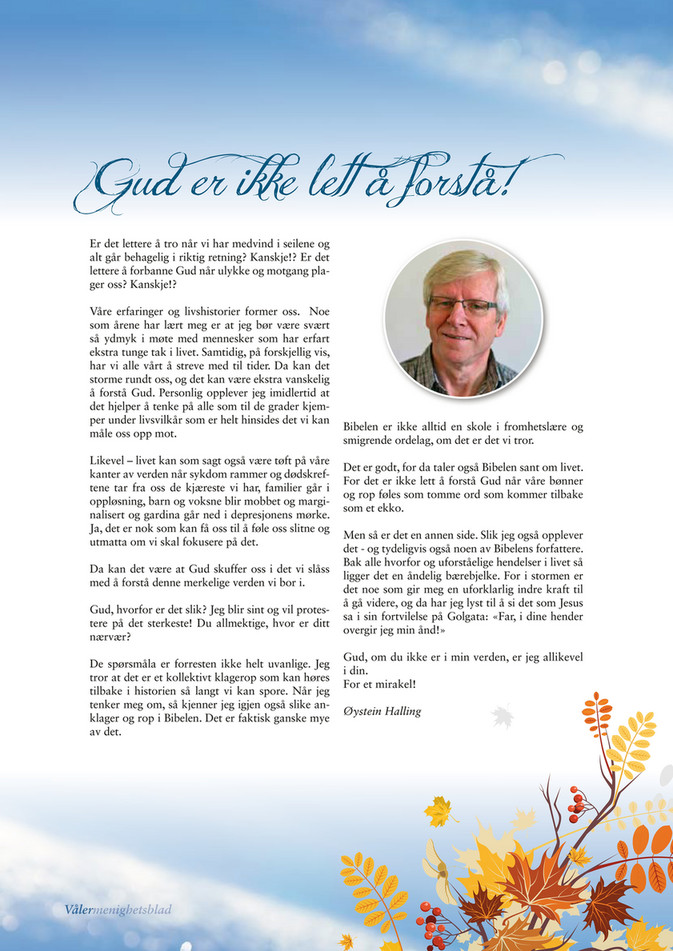 Gud er ikke lett å forstå!

Er det lettere å tro når vi har medvind i seilene og alt går behagelig i riktig retning? Kanskje!? Er det lettere å forbanne Gud når ulykke og motgang plager oss? Kanskje!?

Våre erfaringer og livshistorier former oss. Noe som årene har lært meg er at jeg bør være svært så ydmyk i møte med mennesker som har erfart ekstra tunge tak i livet. Samtidig, på forskjellig vis, har vi alle vårt å streve med til tider. Da kan det storme rundt oss, og det kan være ekstra vanskelig å forstå Gud. Personlig opplever jeg imidlertid at det hjelper å tenke på alle som til de grader kjemper under livsvilkår som er helt hinsides det vi kan måle oss opp mot.

Likevel – livet kan som sagt også være tøft på våre kanter av verden når sykdom rammer og dødskreftene tar fra oss de kjæreste vi har, familier går i oppløsning, barn og voksne blir mobbet og marginalisert og gardina går ned i depresjonens mørke. Ja, det er nok som kan få oss til å føle oss slitne og utmatta om vi skal fokusere på det.

Da kan det være at Gud skuffer oss i det vi slåss med å forstå denne merkelige verden vi bor i.

Gud, hvorfor er det slik? Jeg blir sint og vil protestere på det sterkeste! Du allmektige, hvor er ditt nærvær?

De spørsmåla er forresten ikke helt uvanlige. Jeg tror at det er et kollektivt klagerop som kan høres tilbake i historien så langt vi kan spore. Når jeg tenker meg om, så kjenner jeg igjen også slike anklager og rop i Bibelen. Det er faktisk ganske mye av det.

Bibelen er ikke alltid en skole i fromhetslære og smigrende ordelag, om det er det vi tror.

Det er godt, for da taler også Bibelen sant om livet. For det er ikke lett å forstå Gud når våre bønner og rop føles som tomme ord som kommer tilbake som et ekko.

Men så er det en annen side. Slik jeg også opplever det - og tydeligvis også noen av Bibelens forfattere. Bak alle hvorfor og uforståelige hendelser i livet så ligger det en åndelig bærebjelke. For i stormen er det noe som gir meg en uforklarlig indre kraft til å gå videre, og da har jeg lyst til å si det som Jesus sa i sin fortvilelse på Golgata: «Far, i dine hender overgir jeg min ånd!»

Gud, om du ikke er i min verden, er jeg allikevel i din.
For et mirakel!

Øystein Halling

Vålermenighetsblad